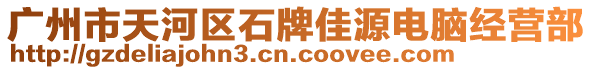 广州市天河区石牌佳源电脑经营部
http://gzdeliajohn3.cn.coovee.com